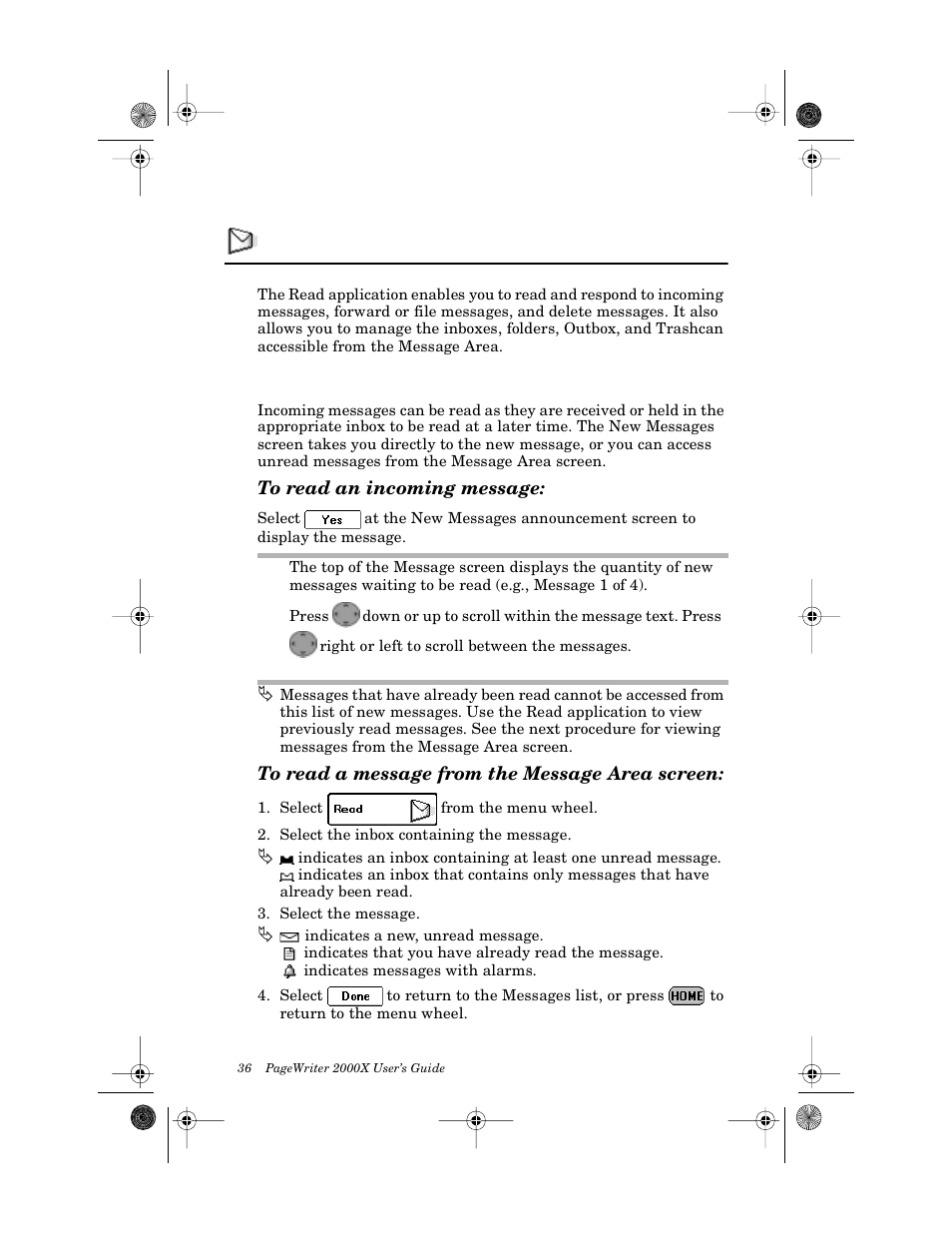 The Read application enables you to read and respond to incoming messages, forward or file messages, and delete messages. It also allows you to manage the inboxes, folders, Outbox, and Trashcan accessible from the Message Area.

Incoming messages can be read as they are received or held in the appropriate inbox to be read at a later time. The New Messages screen takes you directly to the new message, or you can access unread messages from the Message Area screen.

To read an incoming message:

Select Yes at the New Messages announcement screen to display the message.

The top of the Message screen displays the quantity of new messages waiting to be read (e.g., Message 1 of 4).

Press down or up to scroll within the message text. Press right or left to scroll between the messages.

Messages that have already been read cannot be accessed from this list of new messages. Use the Read application to view previously read messages. See the next procedure for viewing messages from the Message Area screen.

To read a message from the Message Area screen:

1. Select Read from the menu wheel.

2. Select the inbox containing the message.

indicates an inbox containing at least one unread message. indicates an inbox that contains only messages that have already been read.

3. Select the message.

indicates a new, unread message. indicates that you have already read the message. indicates messages with alarms.

4. Select Done to return to the Messages list, or press HOME to return to the menu wheel.

36 PageWriter 2000X User's Guide